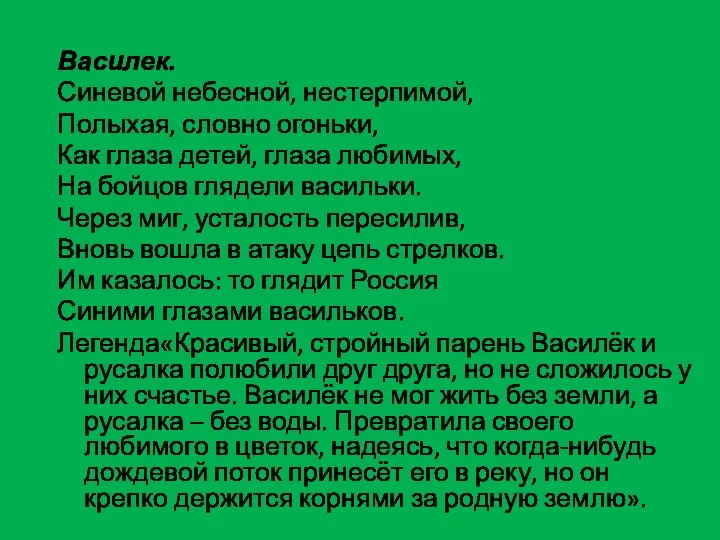 Василек.
Синевой небесной, нестерпимой,
Полыхая, словно огоньки,
Как глаза детей, глаза любимых,
На бойцов глядели васильки.
Через миг, усталость пересилив,
Вновь вошла в атаку цепь стрелков.
Им казалось: то глядит Россия
Синими глазами васильков.
Легенда«Красивый, стройный парень Василёк и русалка полюбили друг друга, но не сложилось у них счастье. Василёк не мог жить без земли, а русалка – без воды. Превратила своего любимого в цветок, надеясь, что когда-нибудь дождевой поток принесёт его в реку, но он крепко держится корнями за родную землю».